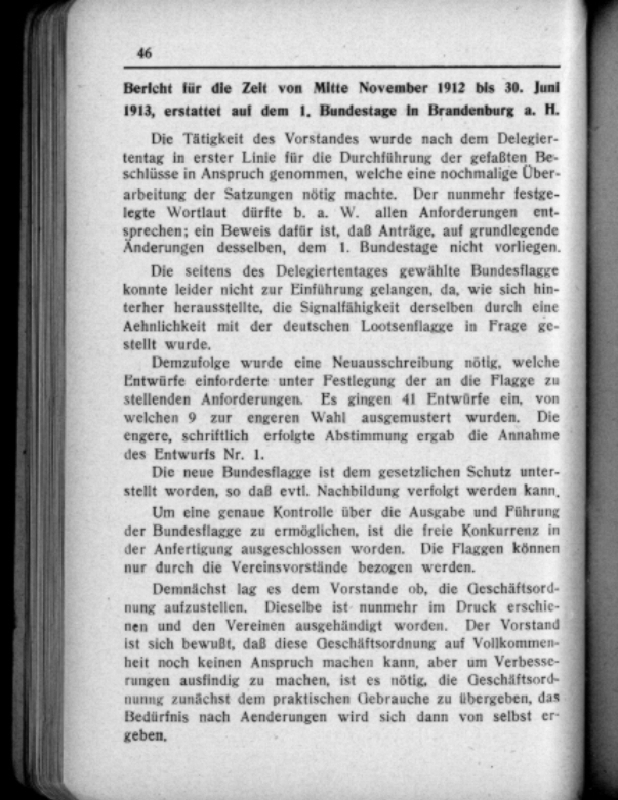 46

Bericht für die Zeit von Mitte November 1912 bis 30. Juni 1913, erstattet auf dem 1. Bundestage in Brandenburg a. H.

Die Tätigkeit des Vorstandes wurde nach dem Delegiertentag in erster Linie für die Durchführung der gefaßten Beschlüsse in Anspruch genommen, welche eine nochmalige Überarbeitung der Satzungen nötig machte. Der nunmehr festgelegte Wortlaut dürfte b. a. W. allen Anforderungen entsprechen; ein Beweis dafür ist, daß Anträge, auf grundlegende Änderungen desselben, dem 1. Bundestage nicht vorliegen.

Die seitens des Delegiertentages gewählte Bundesflagge konnte leider nicht zur Einführung gelangen, da, wie sich hinterher herausstellte, die Signalfähigkeit derselben durch eine Aehnlichkeit mit der deutschen Lootsenflagge in Frage gestellt wurde.

Demzufolge wurde eine Neuausschreibung nötig, welche Entwürfe einforderte unter Festlegung der an die Flagge zu stellenden Anforderungen. Es gingen 41 Entwürfe ein, von welchen 9 zur engeren Wahl ausgemustert wurden. Die engere, schriftlich erfolgte Abstimmung ergab die Annahme des Entwurfs Nr. 1.

Die neue Bundesflagge ist dem gesetzlichen Schutz unterstellt worden, so daß evtl. Nachbildung verfolgt werden kann.

Um eine genaue Kontrolle über die Ausgabe und Führung der Bundesflagge zu ermöglichen, ist die freie Konkurrenz in der Anfertigung ausgeschlossen worden. Die Flaggen können nur durch die Vereinsvorstände bezogen werden.

Demnächst lag es dem Vorstande ob, die Geschäftsordnung aufzustellen. Dieselbe ist nunmehr im Druck erschienen und den Vereinen ausgehändigt worden. Der Vorstand ist sich bewußt, daß diese Geschäftsordnung auf Vollkommenheit noch keinen Anspruch machen kann, aber um Verbesserungen ausfindig zu machen, ist es nötig, die Geschäftsordnung zunächst dem praktischen Gebrauche zu übergeben, das Bedürfnis nach Aenderungen wird sich dann von selbst ergeben.